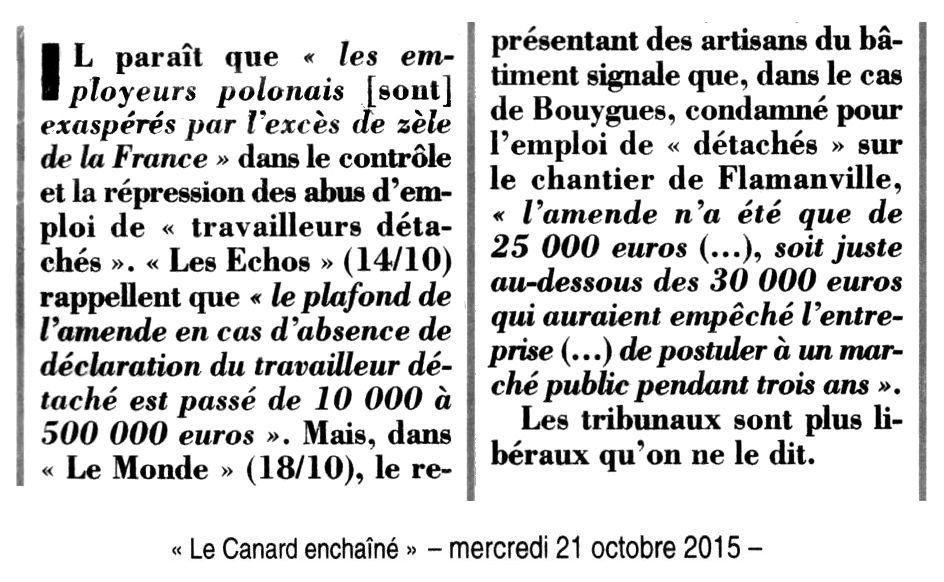 IL paraît que « les employeurs polonais [sont] exaspérés par l'excès de zèle de la France » dans le contrôle et la répression des abus d'emploi de « travailleurs détachés ». « Les Echos » (14/10) rappellent que « le plafond de l'amende en cas d'absence de déclaration du travailleur détaché est passé de 10 000 à 500 000 euros ». Mais, dans « Le Monde » (18/10), le représentant des artisans du bâtiment signale que, dans le cas de Bouygues, condamné pour l'emploi de « détachés » sur le chantier de Flamanville, « l'amende n'a été que de 25 000 euros (...), soit juste au-dessous des 30 000 euros qui auraient empêché l'entreprise (...) de postuler à un marché public pendant trois ans ».

Les tribunaux sont plus libéraux qu'on ne le dit.

« Le Canard enchaîné » – mercredi 21 octobre 2015 –